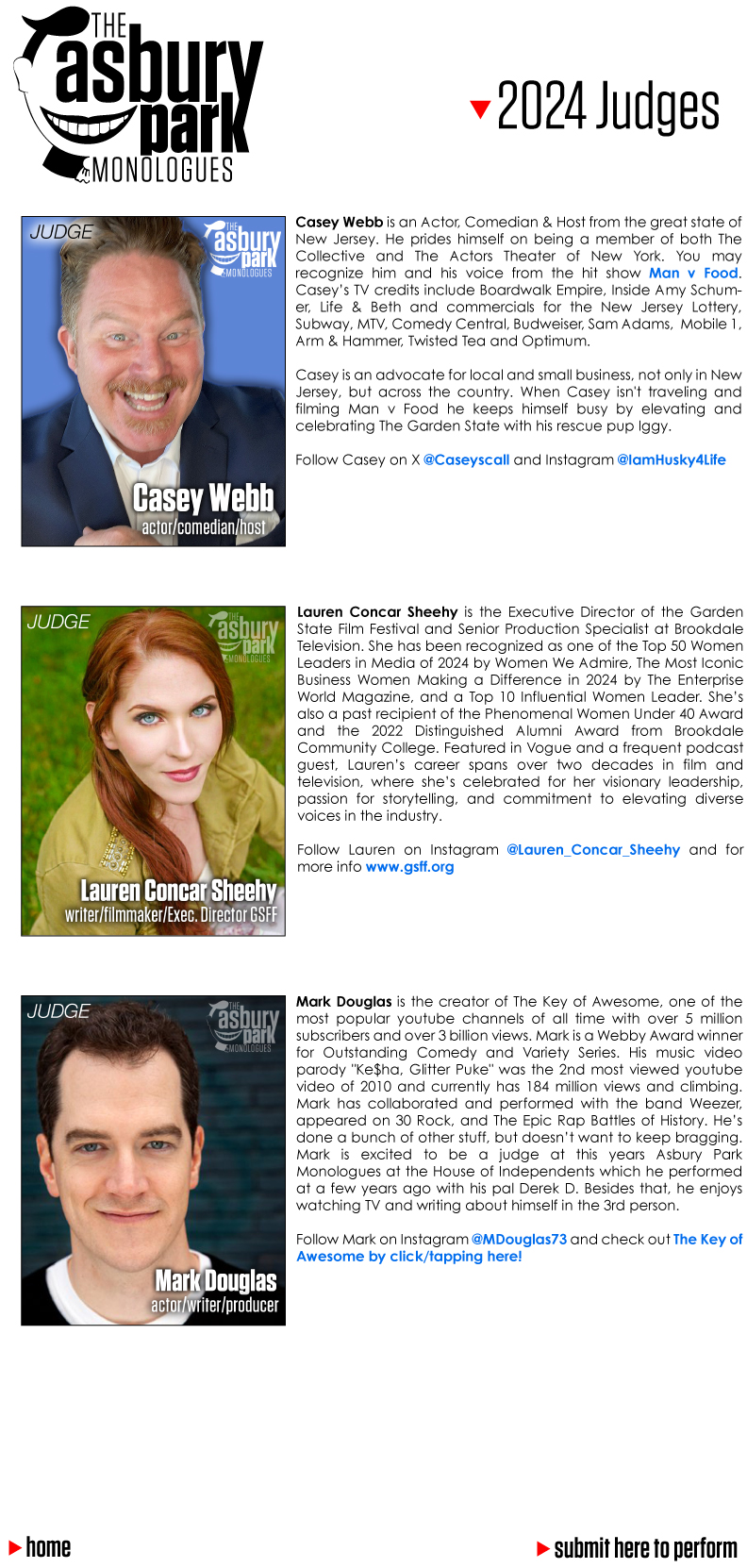 THE asbury park MONOLOGUES

2024 Judges

JUDGE

THE asbury park MONOLOGUES

Casey Webb
actor/comedian/host

Casey Webb is an Actor, Comedian & Host from the great state of New Jersey. He prides himself on being a member of both The Collective and The Actors Theater of New York. You may recognize him and his voice from the hit show Man v Food. Casey's TV credits include Boardwalk Empire, Inside Amy Schumer, Life & Beth and commercials for the New Jersey Lottery, Subway, MTV, Comedy Central, Budweiser, Sam Adams, Mobile 1, Arm & Hammer, Twisted Tea and Optimum.

Casey is an advocate for local and small business, not only in New Jersey, but across the country. When Casey isn't traveling and filming Man v Food he keeps himself busy by elevating and celebrating The Garden State with his rescue pup Iggy.

Follow Casey on X @Caseyscall and Instagram @IamHusky4Life

JUDGE

THE asbury park MONOLOGUES

Lauren Concar Sheehy
writer/filmmaker/Exec. Director GSFF

Lauren Concar Sheehy is the Executive Director of the Garden State Film Festival and Senior Production Specialist at Brookdale Television. She has been recognized as one of the Top 50 Women Leaders in Media of 2024 by Women We Admire, The Most Iconic Business Women Making a Difference in 2024 by The Enterprise World Magazine, and a Top 10 Influential Women Leader. She's also a past recipient of the Phenomenal Women Under 40 Award and the 2022 Distinguished Alumni Award from Brookdale Community College. Featured in Vogue and a frequent podcast guest, Lauren's career spans over two decades in film and television, where she's celebrated for her visionary leadership, passion for storytelling, and commitment to elevating diverse voices in the industry.

Follow Lauren on Instagram @Lauren_Concar_Sheehy and for more info www.gsff.org

JUDGE

THE asbury park MONOLOGUES

Mark Douglas
actor/writer/producer

Mark Douglas is the creator of The Key of Awesome, one of the most popular youtube channels of all time with over 5 million subscribers and over 3 billion views. Mark is a Webby Award winner for Outstanding Comedy and Variety Series. His music video parody "Ke$ha, Glitter Puke" was the 2nd most viewed youtube video of 2010 and currently has 184 million views and climbing. Mark has collaborated and performed with the band Weezer, appeared on 30 Rock, and The Epic Rap Battles of History. He's done a bunch of other stuff, but doesn't want to keep bragging. Mark is excited to be a judge at this years Asbury Park Monologues at the House of Independents which he performed at a few years ago with his pal Derek D. Besides that, he enjoys watching TV and writing about himself in the 3rd person.

Follow Mark on Instagram @MDouglas73 and check out The Key of Awesome by click/tapping here!

home

submit here to perform